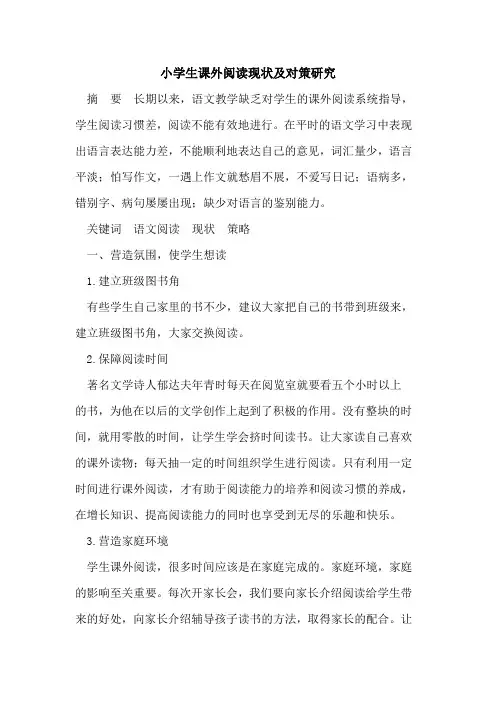 小学生课外阅读现状及对策研究

摘　要　长期以来，语文教学缺乏对学生的课外阅读系统指导，学生阅读习惯差，阅读不能有效地进行。在平时的语文学习中表现出语言表达能力差，不能顺利地表达自己的意见，词汇量少，语言平淡；怕写作文，一遇上作文就愁眉不展，不爱写日记；语病多，错别字、病句屡屡出现；缺少对语言的鉴别能力。

关键词　语文阅读　现状　策略

一、营造氛围，使学生想读

1.建立班级图书角

有些学生自己家里的书不少，建议大家把自己的书带到班级来，建立班级图书角，大家交换阅读。

2.保障阅读时间

著名文学诗人郁达夫年青时每天在阅览室就要看五个小时以上的书，为他在以后的文学创作上起到了积极的作用。没有整块的时间，就用零散的时间，让学生学会挤时间读书。让大家读自己喜欢的课外读物；每天抽一定的时间组织学生进行阅读。只有利用一定时间进行课外阅读，才有助于阅读能力的培养和阅读习惯的养成，在增长知识、提高阅读能力的同时也享受到无尽的乐趣和快乐。

3.营造家庭环境

学生课外阅读，很多时间应该是在家庭完成的。家庭环境，家庭的影响至关重要。每次开家长会，我们要向家长介绍阅读给学生带来的好处，向家长介绍辅导孩子读书的方法，取得家长的配合。让